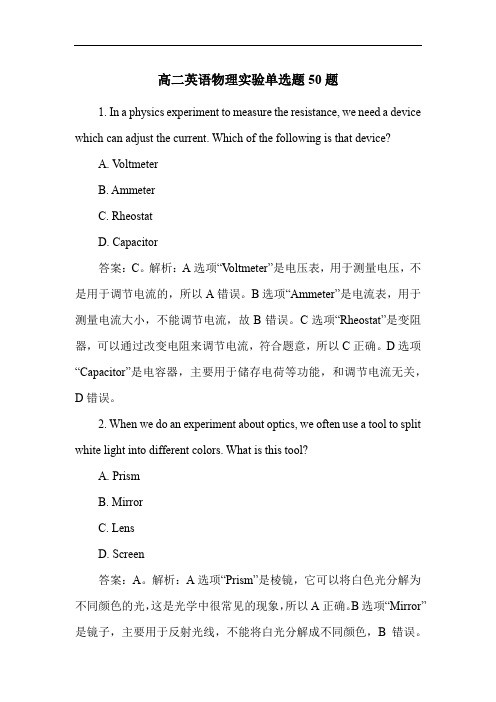 高二英语物理实验单选题 50 题

1. In a physics experiment to measure the resistance, we need a device which can adjust the current. Which of the following is that device?

A. Voltmeter

B. Ammeter

C. Rheostat

D. Capacitor

答案：C。解析：A 选项“Voltmeter”是电压表，用于测量电压，不是用于调节电流的，所以 A 错误。B 选项“Ammeter”是电流表，用于测量电流大小，不能调节电流，故 B 错误。C 选项“Rheostat”是变阻器，可以通过改变电阻来调节电流，符合题意，所以 C 正确。D 选项“Capacitor”是电容器，主要用于储存电荷等功能，和调节电流无关，D 错误。

2. When we do an experiment about optics, we often use a tool to split white light into different colors. What is this tool?

A. Prism

B. Mirror

C. Lens

D. Screen

答案：A。解析：A 选项“Prism”是棱镜，它可以将白色光分解为不同颜色的光，这是光学中很常见的现象，所以 A 正确。B 选项“Mirror”是镜子，主要用于反射光线，不能将白光分解成不同颜色，B 错误。